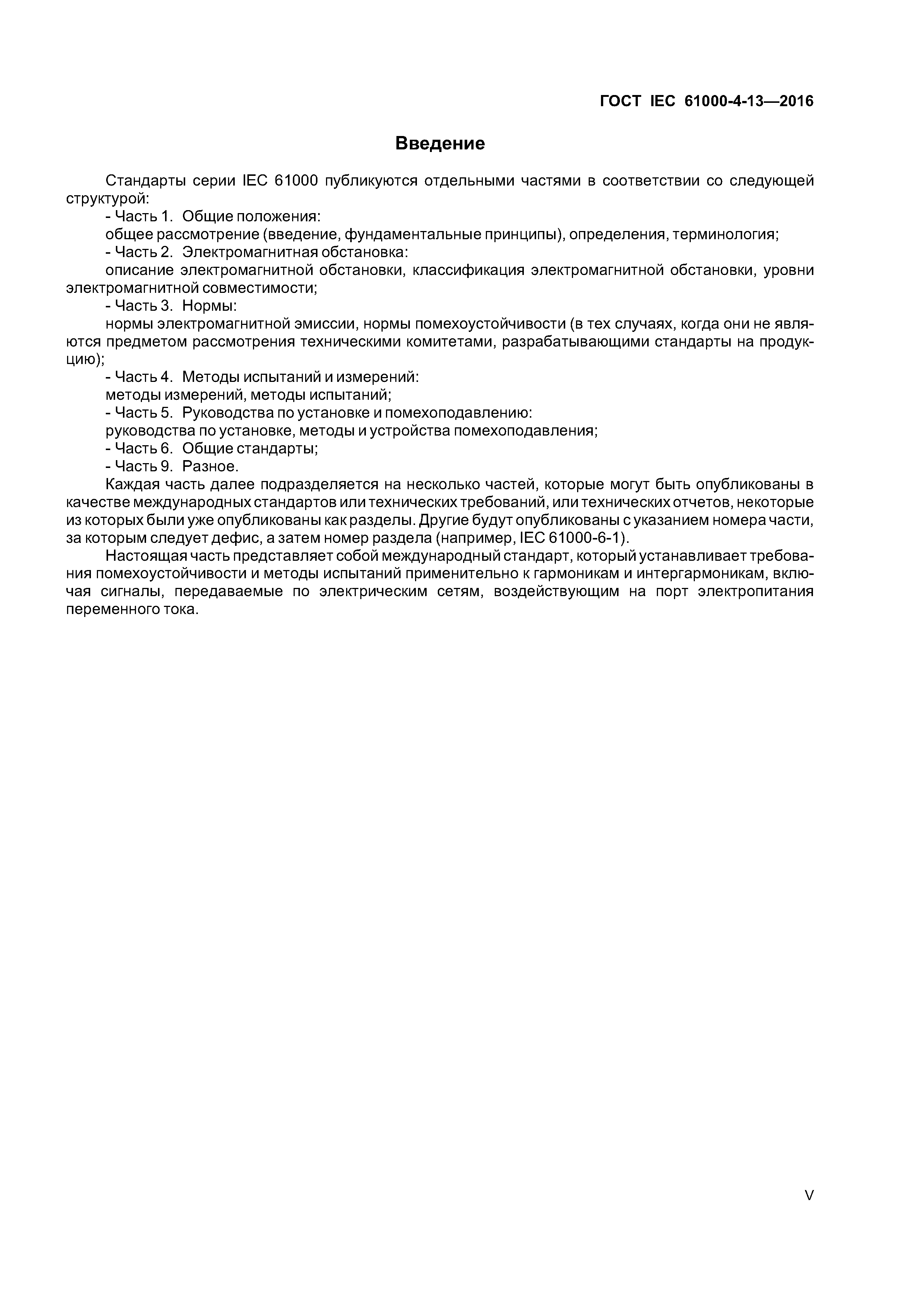 ГОСТ IEC 61000-4-13—2016

Введение

Стандарты серии IEC 61000 публикуются отдельными частями в соответствии со следующей структурой:

- Часть 1. Общие положения:

общее рассмотрение (введение, фундаментальные принципы), определения, терминология;

- Часть 2. Электромагнитная обстановка:

описание электромагнитной обстановки, классификация электромагнитной обстановки, уровни электромагнитной совместимости;

- Часть 3. Нормы:

нормы электромагнитной эмиссии, нормы помехоустойчивости (в тех случаях, когда они не являются предметом рассмотрения техническими комитетами, разрабатывающими стандарты на продукцию);

- Часть 4. Методы испытаний и измерений:

методы измерений, методы испытаний;

- Часть 5. Руководства по установке и помехоподавлению:

руководства по установке, методы и устройства помехоподавления;

- Часть 6. Общие стандарты;

- Часть 9. Разное.

Каждая часть далее подразделяется на несколько частей, которые могут быть опубликованы в качестве международных стандартов или технических требований, или технических отчетов, некоторые из которых были уже опубликованы как разделы. Другие будут опубликованы с указанием номера части, за которым следует дефис, а затем номер раздела (например, IEC 61000-6-1).

Настоящая часть представляет собой международный стандарт, который устанавливает требования помехоустойчивости и методы испытаний применительно к гармоникам и интергармоникам, включая сигналы, передаваемые по электрическим сетям, воздействующим на порт электропитания переменного тока.

V